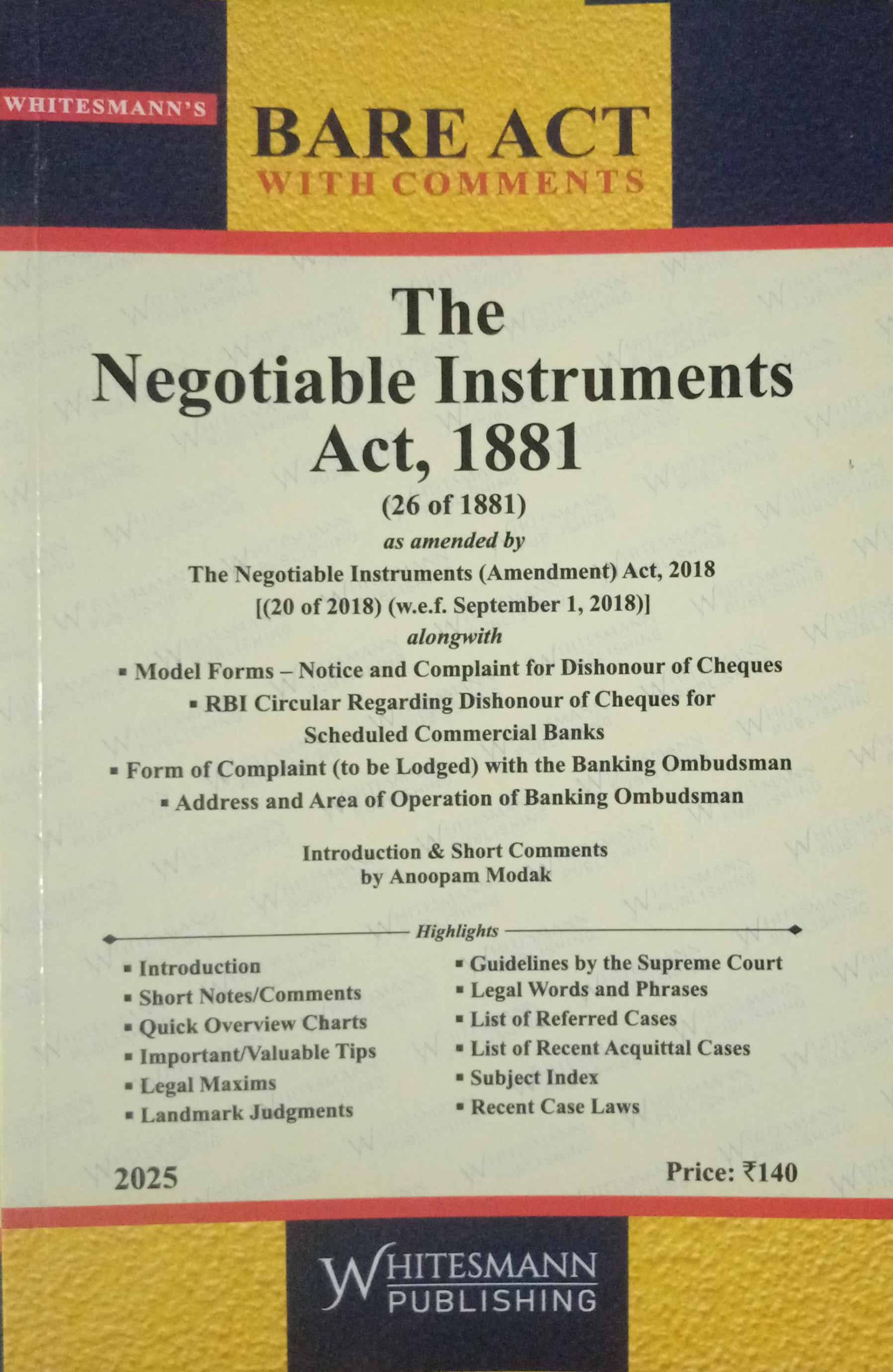 WHITESMANN'S

BARE ACT
WITH COMMENTS

The
Negotiable Instruments
Act, 1881

(26 of 1881)

as amended by

The Negotiable Instruments (Amendment) Act, 2018
[(20 of 2018) (w.e.f. September 1, 2018)]

alongwith

▪ Model Forms – Notice and Complaint for Dishonour of Cheques
▪ RBI Circular Regarding Dishonour of Cheques for Scheduled Commercial Banks
▪ Form of Complaint (to be Lodged) with the Banking Ombudsman
▪ Address and Area of Operation of Banking Ombudsman

Introduction & Short Comments
by Anoopam Modak

Highlights

▪ Introduction
▪ Short Notes/Comments
▪ Quick Overview Charts
▪ Important/Valuable Tips
▪ Legal Maxims
▪ Landmark Judgments

▪ Guidelines by the Supreme Court
▪ Legal Words and Phrases
▪ List of Referred Cases
▪ List of Recent Acquittal Cases
▪ Subject Index
▪ Recent Case Laws

2025

Price: ₹140

WHITESMANN
PUBLISHING